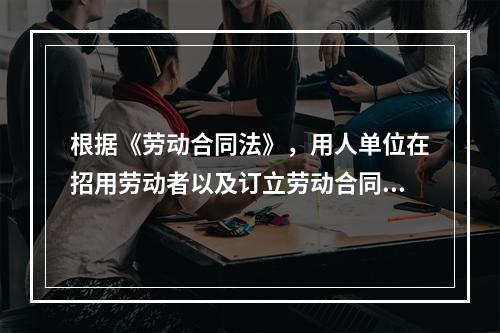 根据《劳动合同法》，用人单位在招用劳动者以及订立劳动合同...